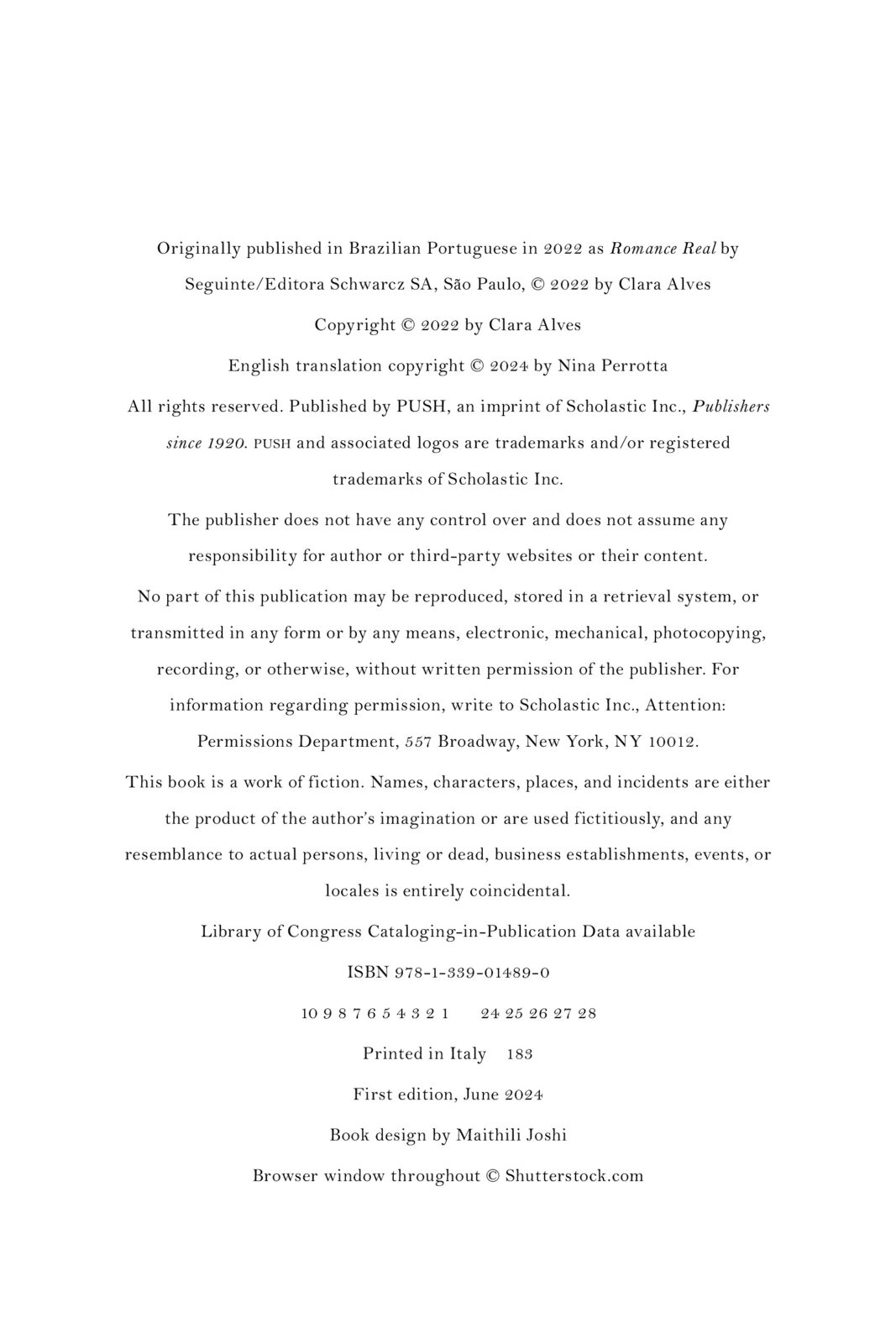 Originally published in Brazilian Portuguese in 2022 as Romance Real by Seguinte/Editora Schwarcz SA, São Paulo, © 2022 by Clara Alves

Copyright © 2022 by Clara Alves

English translation copyright © 2024 by Nina Perrotta

All rights reserved. Published by PUSH, an imprint of Scholastic Inc., Publishers since 1920. PUSH and associated logos are trademarks and/or registered trademarks of Scholastic Inc.

The publisher does not have any control over and does not assume any responsibility for author or third-party websites or their content.

No part of this publication may be reproduced, stored in a retrieval system, or transmitted in any form or by any means, electronic, mechanical, photocopying, recording, or otherwise, without written permission of the publisher. For information regarding permission, write to Scholastic Inc., Attention: Permissions Department, 557 Broadway, New York, NY 10012.

This book is a work of fiction. Names, characters, places, and incidents are either the product of the author's imagination or are used fictitiously, and any resemblance to actual persons, living or dead, business establishments, events, or locales is entirely coincidental.

Library of Congress Cataloging-in-Publication Data available

ISBN 978-1-339-01489-0

10 9 8 7 6 5 4 3 2 1 24 25 26 27 28

Printed in Italy 183

First edition, June 2024

Book design by Maithili Joshi

Browser window throughout © Shutterstock.com